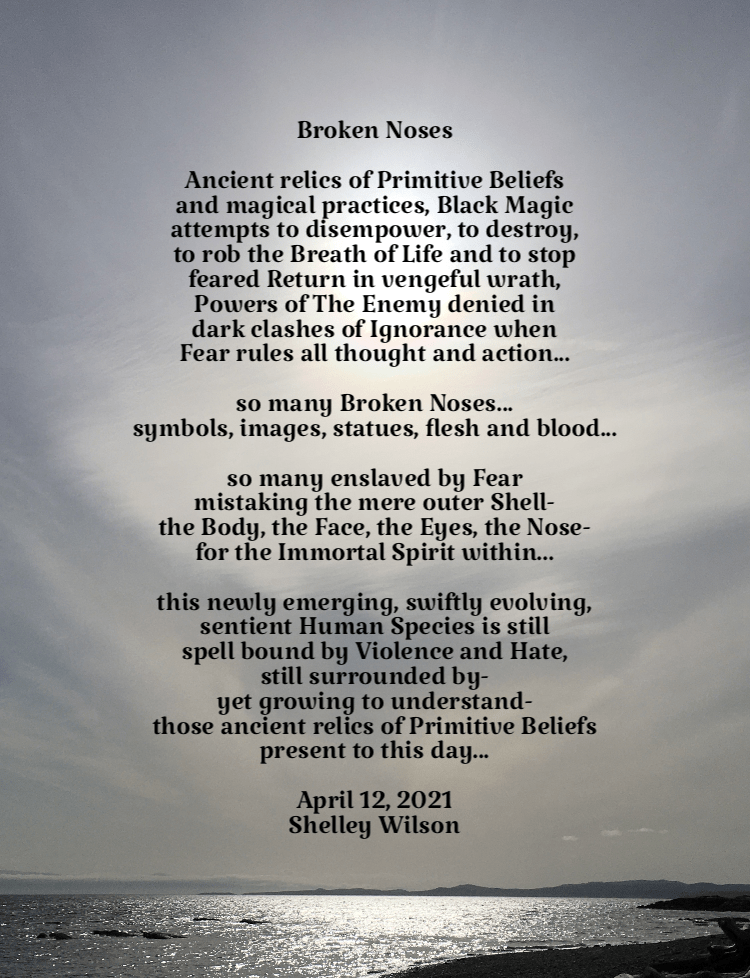 Broken Noses

Ancient relics of Primitive Beliefs
and magical practices, Black Magic
attempts to disempower, to destroy,
to rob the Breath of Life and to stop
feared Return in vengeful wrath,
Powers of The Enemy denied in
dark clashes of Ignorance when
Fear rules all thought and action...

so many Broken Noses...
symbols, images, statues, flesh and blood...

so many enslaved by Fear
mistaking the mere outer Shell-
the Body, the Face, the Eyes, the Nose-
for the Immortal Spirit within...

this newly emerging, swiftly evolving,
sentient Human Species is still
spell bound by Violence and Hate,
still surrounded by-
yet growing to understand-
those ancient relics of Primitive Beliefs
present to this day...

April 12, 2021
Shelley Wilson